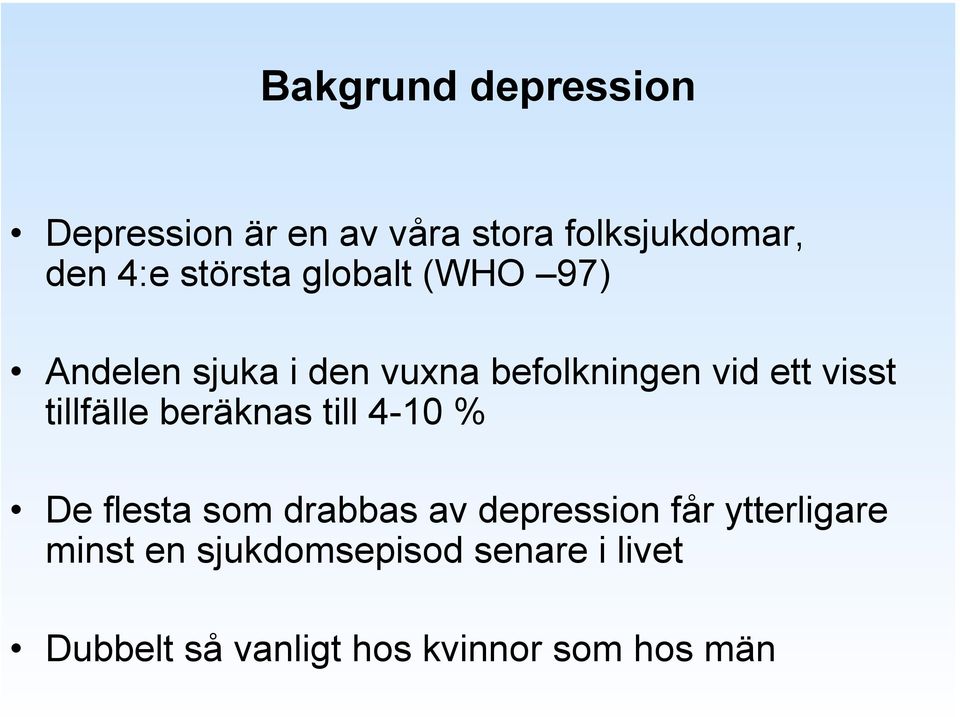 Bakgrund depression

• Depression är en av våra stora folksjukdomar, den 4:e största globalt (WHO –97)

• Andelen sjuka i den vuxna befolkningen vid ett visst tillfälle beräknas till 4-10 %

• De flesta som drabbas av depression får ytterligare minst en sjukdomsepisod senare i livet

• Dubbelt så vanligt hos kvinnor som hos män